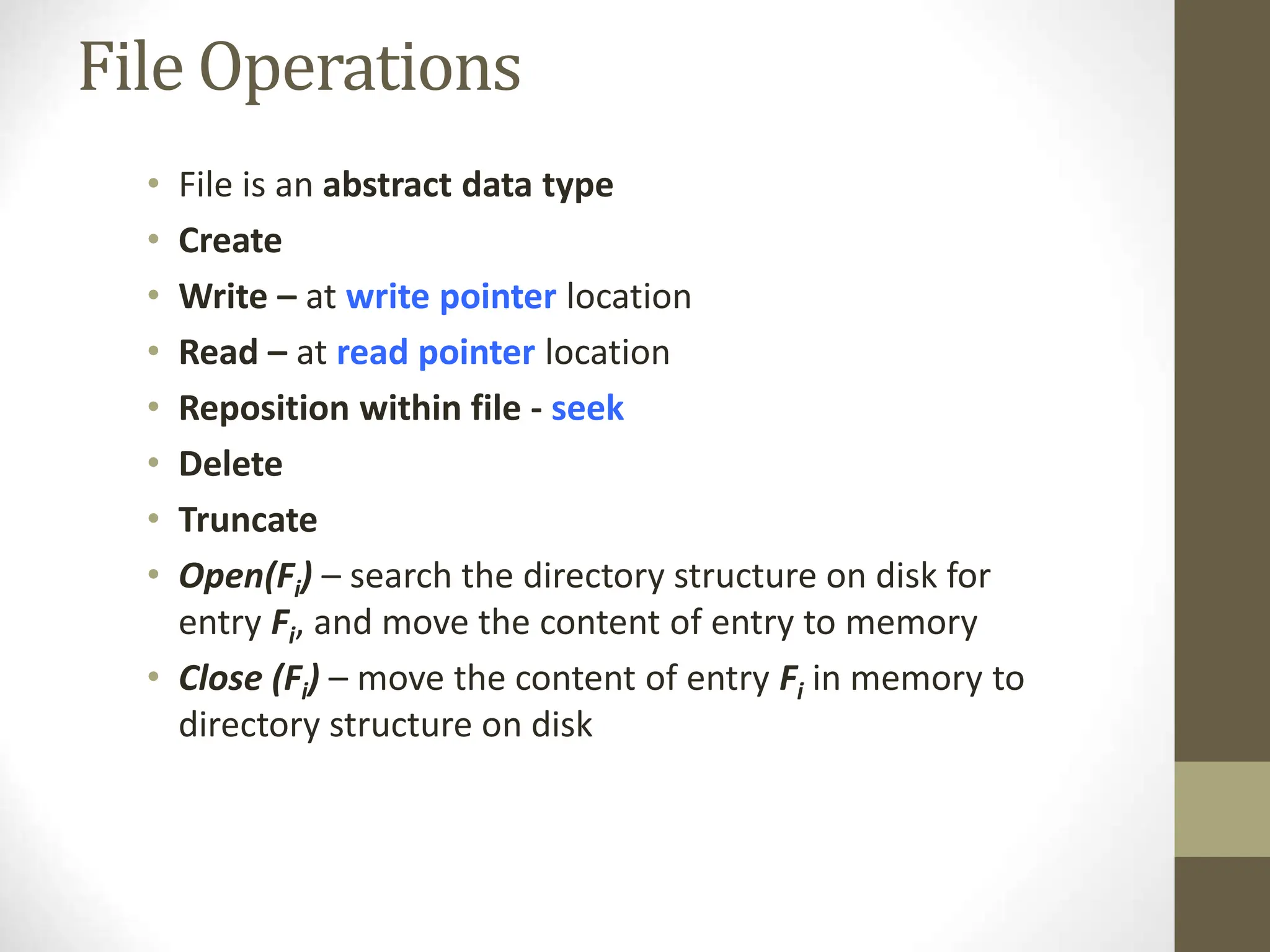 File Operations

• File is an abstract data type
• Create
• Write – at write pointer location
• Read – at read pointer location
• Reposition within file - seek
• Delete
• Truncate
• Open($F_i$) – search the directory structure on disk for entry $F_i$, and move the content of entry to memory
• Close ($F_i$) – move the content of entry $F_i$ in memory to directory structure on disk